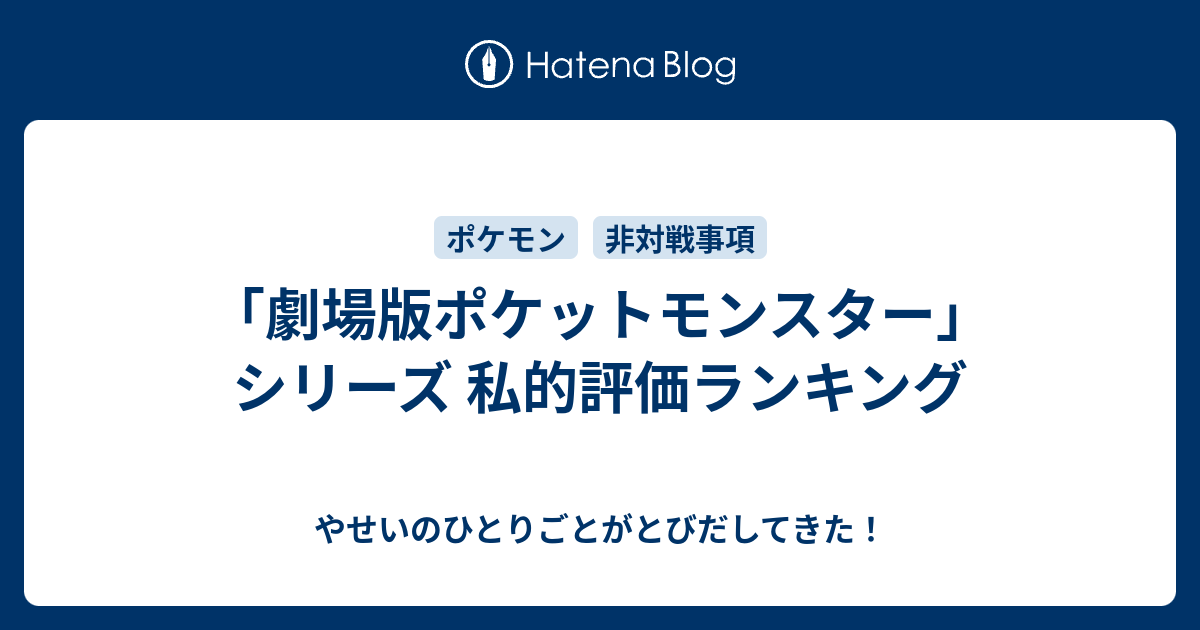 Hatena Blog

ポケモン
非対戦事項

「劇場版ポケットモンスター」シリーズ 私的評価ランキング

やせいのひとりごとがとびだしてきた！